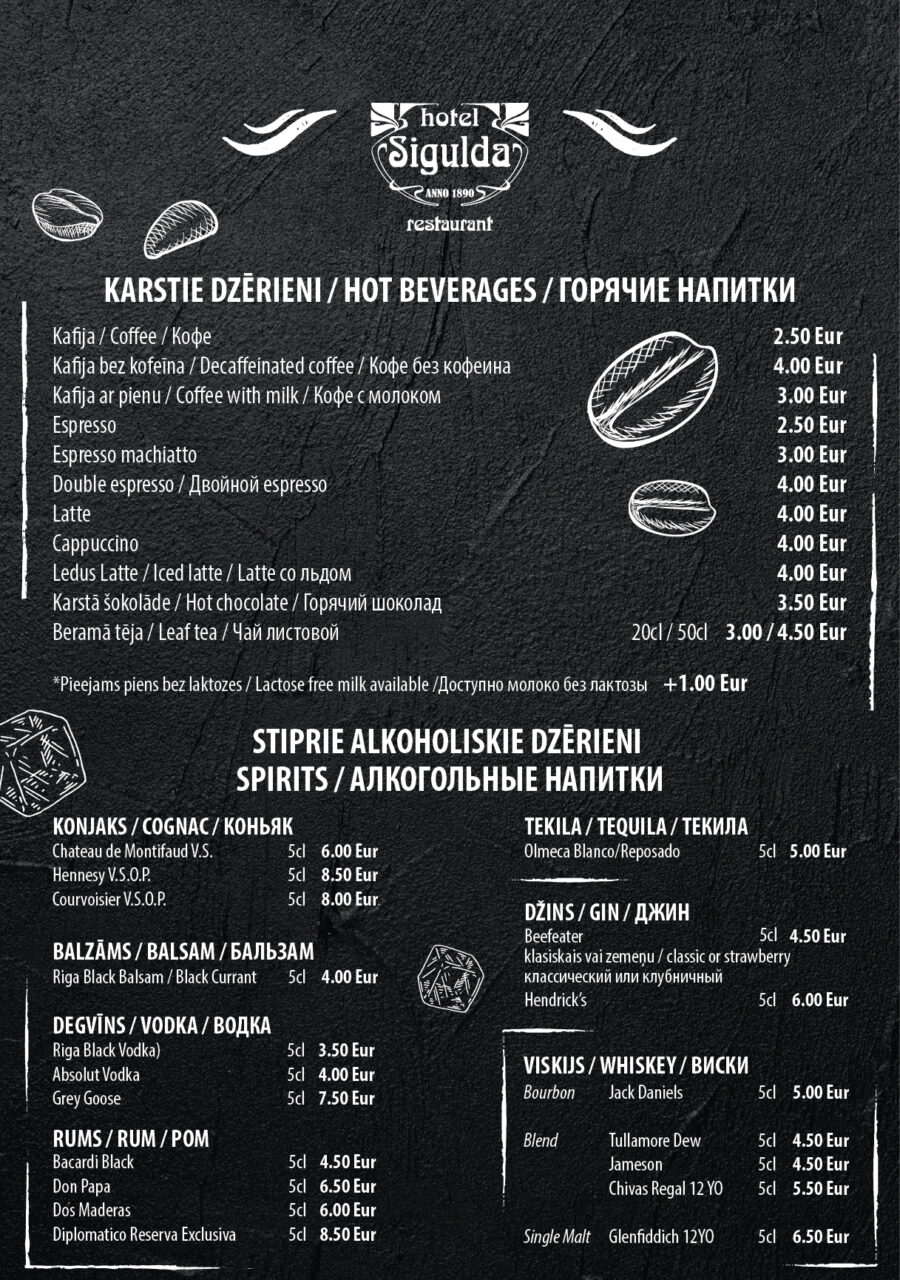 hotel
Sigulda
ANNO 1890
restaurant

KARSTIE DZĒRIENI / HOT BEVERAGES / ГОРЯЧИЕ НАПИТКИ

Kafija / Coffee / Кофе 2.50 Eur
Kafija bez kofeīna / Decaffeinated coffee / Кофе без кофеина 4.00 Eur
Kafija ar pienu / Coffee with milk / Кофе с молоком 3.00 Eur
Espresso 2.50 Eur
Espresso machiatto 3.00 Eur
Double espresso / Двойной espresso 4.00 Eur
Latte 4.00 Eur
Cappuccino 4.00 Eur
Ledus Latte / Iced latte / Latte со льдом 4.00 Eur
Karstā šokolāde / Hot chocolate / Горячий шоколад 3.50 Eur
Beramā tēja / Leaf tea / Чай листовой 20cl / 50cl 3.00 / 4.50 Eur

*Pieejams piens bez laktozes / Lactose free milk available /Доступно молоко без лактозы +1.00 Eur

STIPRIE ALKOHOLISKIE DZĒRIENI
SPIRITS / АЛКОГОЛЬНЫЕ НАПИТКИ

KONJAKS / COGNAC / КОНЬЯК
Chateau de Montifaud V.S. 5cl 6.00 Eur
Hennesy V.S.O.P. 5cl 8.50 Eur
Courvoisier V.S.O.P. 5cl 8.00 Eur

BALZĀMS / BALSAM / БАЛЬЗАМ
Riga Black Balsam / Black Currant 5cl 4.00 Eur

DEGVĪNS / VODKA / ВОДКА
Riga Black Vodka) 5cl 3.50 Eur
Absolut Vodka 5cl 4.00 Eur
Grey Goose 5cl 7.50 Eur

RUMS / RUM / РОМ
Bacardi Black 5cl 4.50 Eur
Don Papa 5cl 6.50 Eur
Dos Maderas 5cl 6.00 Eur
Diplomatico Reserva Exclusiva 5cl 8.50 Eur

TEKILA / TEQUILA / ТЕКИЛА
Olmeca Blanco/Reposado 5cl 5.00 Eur

DŽINS / GIN / ДЖИН
Beefeater 5cl 4.50 Eur
klasiskais vai zemeņu / classic or strawberry
классический или клубничный
Hendrick's 5cl 6.00 Eur

VISKIJS / WHISKEY / ВИСКИ
Bourbon Jack Daniels 5cl 5.00 Eur
Blend Tullamore Dew 5cl 4.50 Eur
Jameson 5cl 4.50 Eur
Chivas Regal 12 YO 5cl 5.50 Eur
Single Malt Glenfiddich 12YO 5cl 6.50 Eur